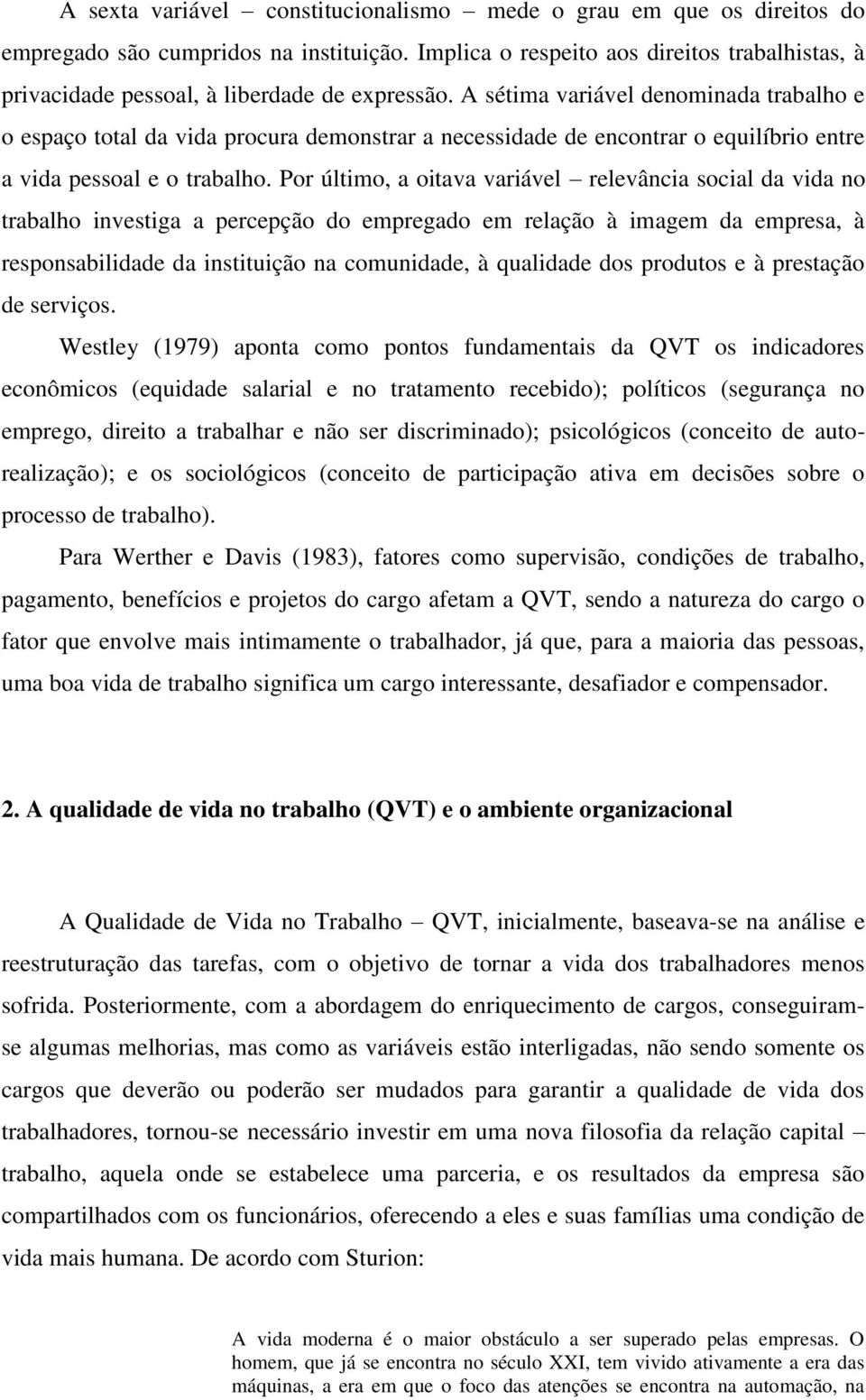 A sexta variável – constitucionalismo – mede o grau em que os direitos do empregado são cumpridos na instituição. Implica o respeito aos direitos trabalhistas, à privacidade pessoal, à liberdade de expressão. A sétima variável denominada trabalho e o espaço total da vida procura demonstrar a necessidade de encontrar o equilíbrio entre a vida pessoal e o trabalho. Por último, a oitava variável – relevância social da vida no trabalho investiga a percepção do empregado em relação à imagem da empresa, à responsabilidade da instituição na comunidade, à qualidade dos produtos e à prestação de serviços.

Westley (1979) aponta como pontos fundamentais da QVT os indicadores econômicos (equidade salarial e no tratamento recebido); políticos (segurança no emprego, direito a trabalhar e não ser discriminado); psicológicos (conceito de auto-realização); e os sociológicos (conceito de participação ativa em decisões sobre o processo de trabalho).

Para Werther e Davis (1983), fatores como supervisão, condições de trabalho, pagamento, benefícios e projetos do cargo afetam a QVT, sendo a natureza do cargo o fator que envolve mais intimamente o trabalhador, já que, para a maioria das pessoas, uma boa vida de trabalho significa um cargo interessante, desafiador e compensador.

2. A qualidade de vida no trabalho (QVT) e o ambiente organizacional

A Qualidade de Vida no Trabalho – QVT, inicialmente, baseava-se na análise e reestruturação das tarefas, com o objetivo de tornar a vida dos trabalhadores menos sofrida. Posteriormente, com a abordagem do enriquecimento de cargos, conseguiram-se algumas melhorias, mas como as variáveis estão interligadas, não sendo somente os cargos que deverão ou poderão ser mudados para garantir a qualidade de vida dos trabalhadores, tornou-se necessário investir em uma nova filosofia da relação capital – trabalho, aquela onde se estabelece uma parceria, e os resultados da empresa são compartilhados com os funcionários, oferecendo a eles e suas famílias uma condição de vida mais humana. De acordo com Sturion:

A vida moderna é o maior obstáculo a ser superado pelas empresas. O homem, que já se encontra no século XXI, tem vivido ativamente a era das máquinas, a era em que o foco das atenções se encontra na automação, na